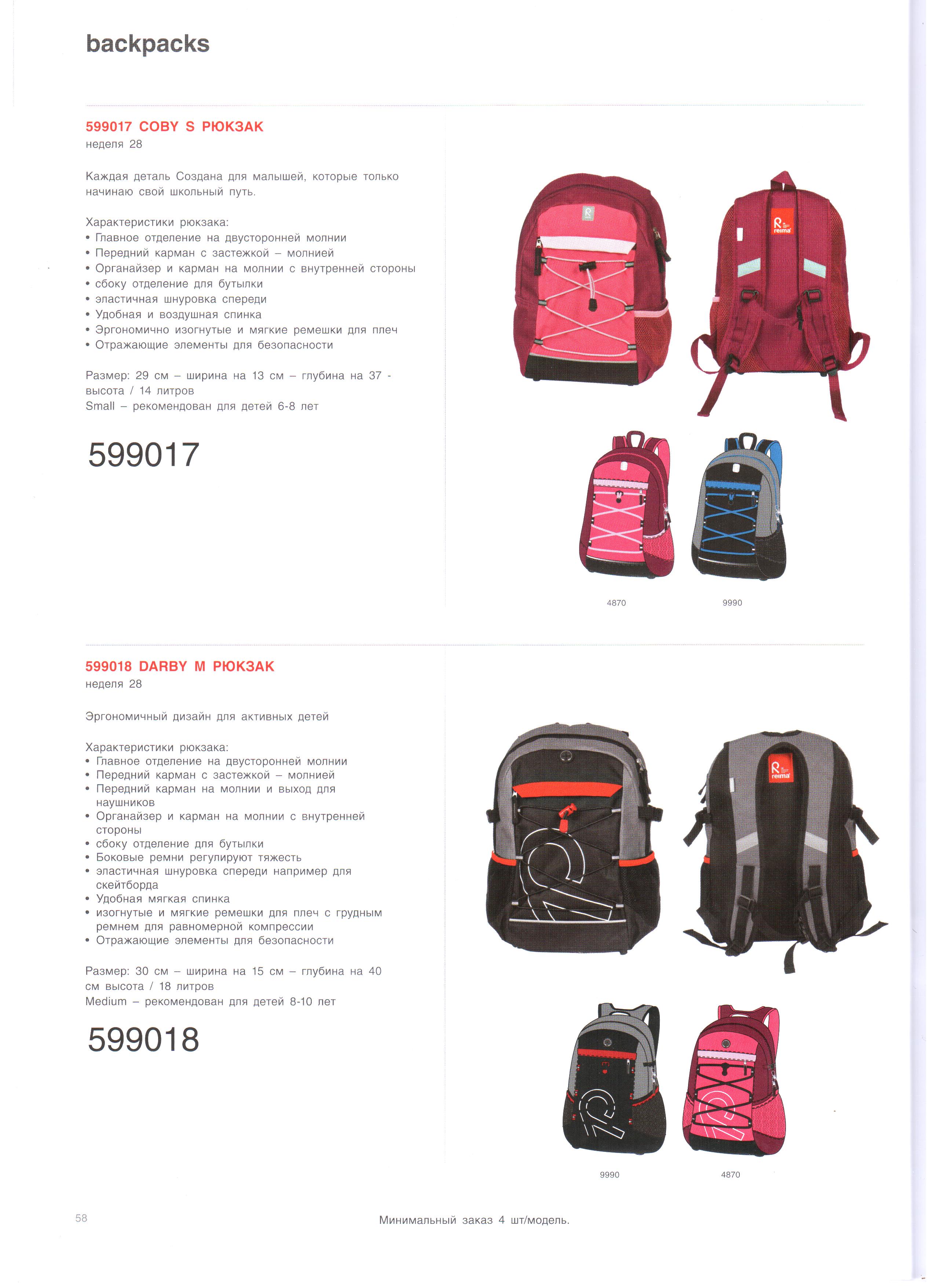 backpacks

599017 COBY S РЮКЗАК
неделя 28

Каждая деталь Создана для малышей, которые только начинаю свой школьный путь.

Характеристики рюкзака:
• Главное отделение на двусторонней молнии
• Передний карман с застежкой – молнией
• Органайзер и карман на молнии с внутренней стороны
• сбоку отделение для бутылки
• эластичная шнуровка спереди
• Удобная и воздушная спинка
• Эргономично изогнутые и мягкие ремешки для плеч
• Отражающие элементы для безопасности

Размер: 29 см – ширина на 13 см – глубина на 37 - высота / 14 литров
Small – рекомендован для детей 6-8 лет

599017

reima

4870

9990

599018 DARBY M РЮКЗАК
неделя 28

Эргономичный дизайн для активных детей

Характеристики рюкзака:
• Главное отделение на двусторонней молнии
• Передний карман с застежкой – молнией
• Передний карман на молнии и выход для наушников
• Органайзер и карман на молнии с внутренней стороны
• сбоку отделение для бутылки
• Боковые ремни регулируют тяжесть
• эластичная шнуровка спереди например для скейтборда
• Удобная мягкая спинка
• изогнутые и мягкие ремешки для плеч с грудным ремнем для равномерной компрессии
• Отражающие элементы для безопасности

Размер: 30 см – ширина на 15 см – глубина на 40 см высота / 18 литров
Medium – рекомендован для детей 8-10 лет

599018

reima

9990

4870

58

Минимальный заказ 4 шт/модель.